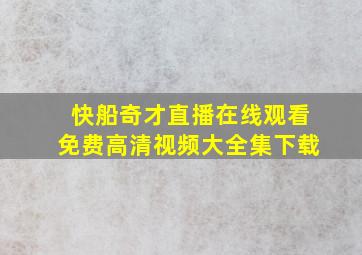 快船奇才直播在线观看
免费高清视频大全集下载